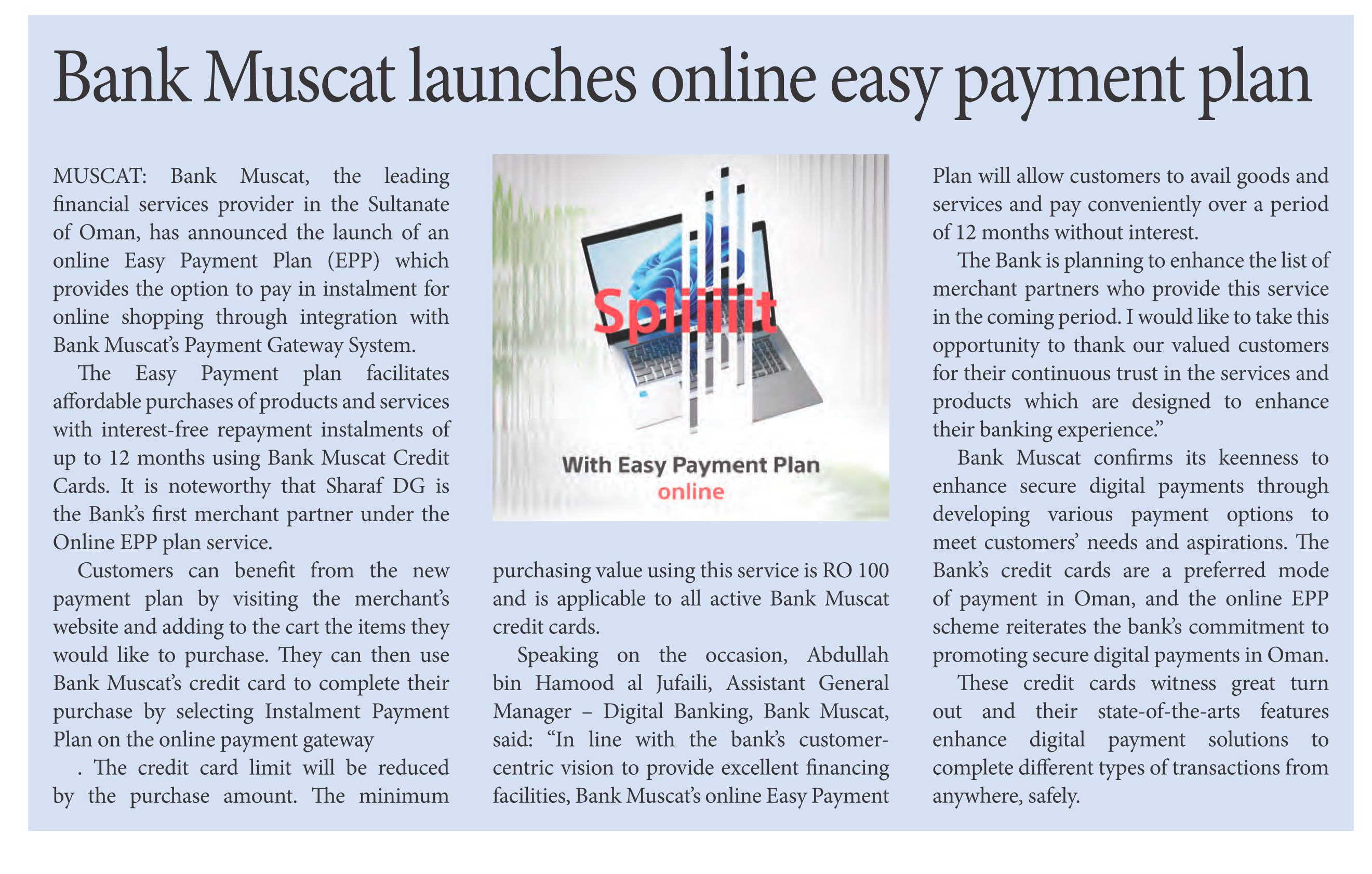 Bank Muscat launches online easy payment plan

MUSCAT: Bank Muscat, the leading financial services provider in the Sultanate of Oman, has announced the launch of an online Easy Payment Plan (EPP) which provides the option to pay in instalment for online shopping through integration with Bank Muscat's Payment Gateway System.

The Easy Payment plan facilitates affordable purchases of products and services with interest-free repayment instalments of up to 12 months using Bank Muscat Credit Cards. It is noteworthy that Sharaf DG is the Bank's first merchant partner under the Online EPP plan service.

Customers can benefit from the new payment plan by visiting the merchant's website and adding to the cart the items they would like to purchase. They can then use Bank Muscat's credit card to complete their purchase by selecting Instalment Payment Plan on the online payment gateway

. The credit card limit will be reduced by the purchase amount. The minimum

Spliiiit

With Easy Payment Plan
online

purchasing value using this service is RO 100 and is applicable to all active Bank Muscat credit cards.

Speaking on the occasion, Abdullah bin Hamood al Jufaili, Assistant General Manager – Digital Banking, Bank Muscat, said: "In line with the bank's customer-centric vision to provide excellent financing facilities, Bank Muscat's online Easy Payment Plan will allow customers to avail goods and services and pay conveniently over a period of 12 months without interest.

The Bank is planning to enhance the list of merchant partners who provide this service in the coming period. I would like to take this opportunity to thank our valued customers for their continuous trust in the services and products which are designed to enhance their banking experience."

Bank Muscat confirms its keenness to enhance secure digital payments through developing various payment options to meet customers' needs and aspirations. The Bank's credit cards are a preferred mode of payment in Oman, and the online EPP scheme reiterates the bank's commitment to promoting secure digital payments in Oman.

These credit cards witness great turn out and their state-of-the-arts features enhance digital payment solutions to complete different types of transactions from anywhere, safely.